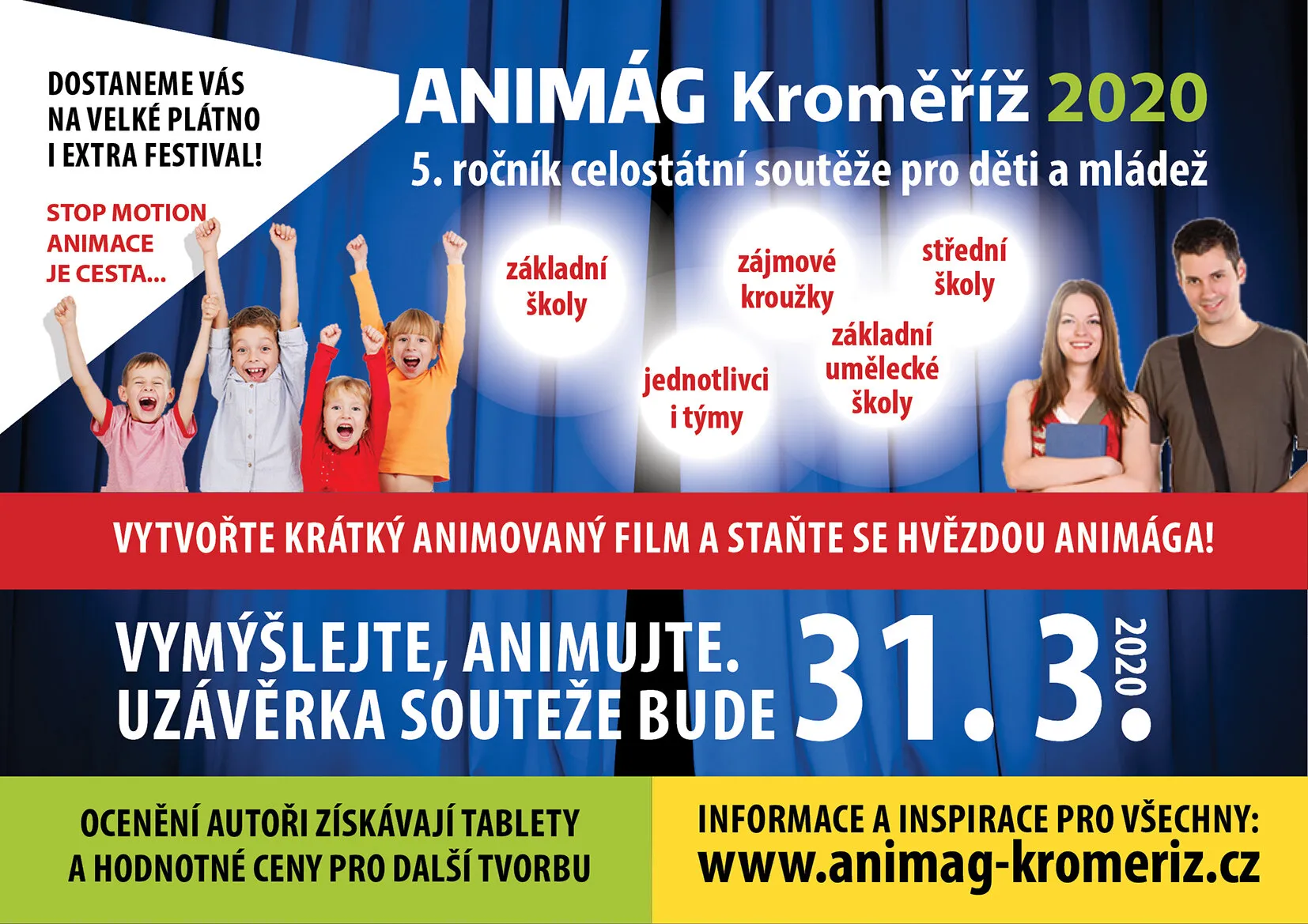 DOSTANEME VÁS NA VELKÉ PLÁTNO I EXTRA FESTIVAL!

STOP MOTION ANIMACE JE CESTA...

ANIMÁG Kroměříž 2020

5. ročník celostátní soutěže pro děti a mládež

základní školy

zájmové kroužky

střední školy

jednotlivci i týmy

základní umělecké školy

VYTVOŘTE KRÁTKÝ ANIMOVANÝ FILM A STAŇTE SE HVĚZDOU ANIMÁGA!

VYMÝŠLEJTE, ANIMUJTE. UZÁVĚRKA SOUTEŽE BUDE 31. 3. 2020

OCENĚNÍ AUTOŘI ZÍSKÁVAJÍ TABLETY A HODNOTNÉ CENY PRO DALŠÍ TVORBU

INFORMACE A INSPIRACE PRO VŠECHNY:
www.animag-kromeriz.cz